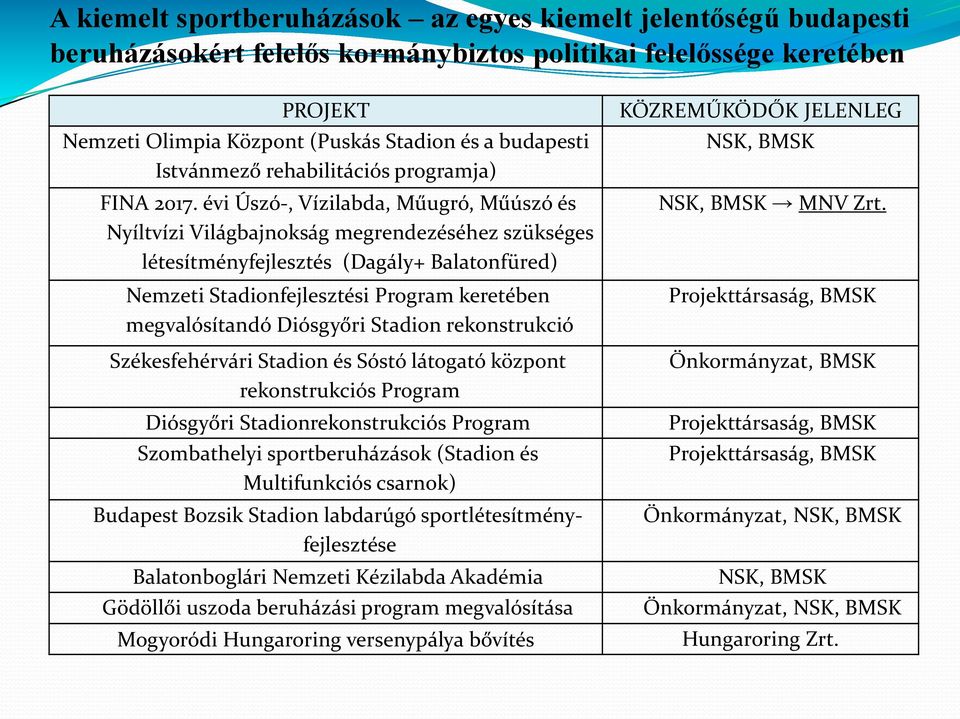 A kiemelt sportberuházások – az egyes kiemelt jelentőségű budapesti beruházásokért felelős kormánybiztos politikai felelőssége keretében

| PROJEKT | KÖZREMŰKÖDŐK JELENLEG |
|---|---|
| Nemzeti Olimpia Központ (Puskás Stadion és a budapesti Istvánmező rehabilitációs programja) | NSK, BMSK |
| FINA 2017. évi Úszó-, Vízilabda, Műugró, Műúszó és Nyíltvízi Világbajnokság megrendezéséhez szükséges létesítményfejlesztés (Dagály+ Balatonfüred) | NSK, BMSK → MNV Zrt. |
| Nemzeti Stadionfejlesztési Program keretében megvalósítandó Diósgyőri Stadion rekonstrukció | Projekttársaság, BMSK |
| Székesfehérvári Stadion és Sóstó látogató központ rekonstrukciós Program | Önkormányzat, BMSK |
| Diósgyőri Stadionrekonstrukciós Program | Projekttársaság, BMSK |
| Szombathelyi sportberuházások (Stadion és Multifunkciós csarnok) | Projekttársaság, BMSK |
| Budapest Bozsik Stadion labdarúgó sportlétesítmény-fejlesztése | Önkormányzat, NSK, BMSK |
| Balatonboglári Nemzeti Kézilabda Akadémia | NSK, BMSK |
| Gödöllői uszoda beruházási program megvalósítása | Önkormányzat, NSK, BMSK |
| Mogyoródi Hungaroring versenypálya bővítés | Hungaroring Zrt. |